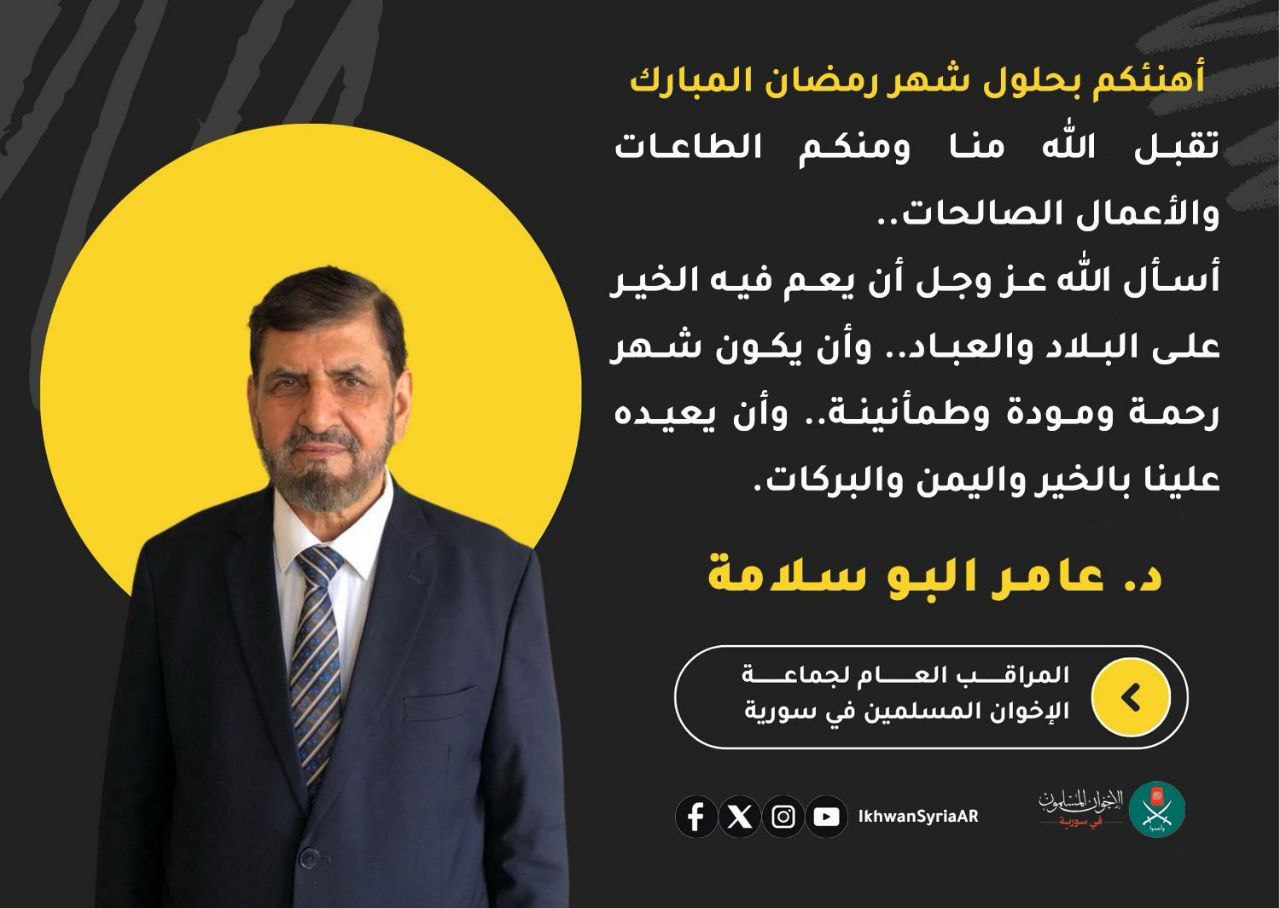 أهنئكم بحلول شهر رمضان المبارك

تقبل الله منا ومنكم الطاعات والأعمال الصالحات..

أسأل الله عز وجل أن يعم فيه الخير على البلاد والعباد.. وأن يكون شهر رحمة ومودة وطمأنينة.. وأن يعيده علينا بالخير واليمن والبركات.

د. عامر البو سلامة

المراقب العام لجماعة الإخوان المسلمين في سورية

IkhwanSyriaAR

الإخوان المسلمون في سورية